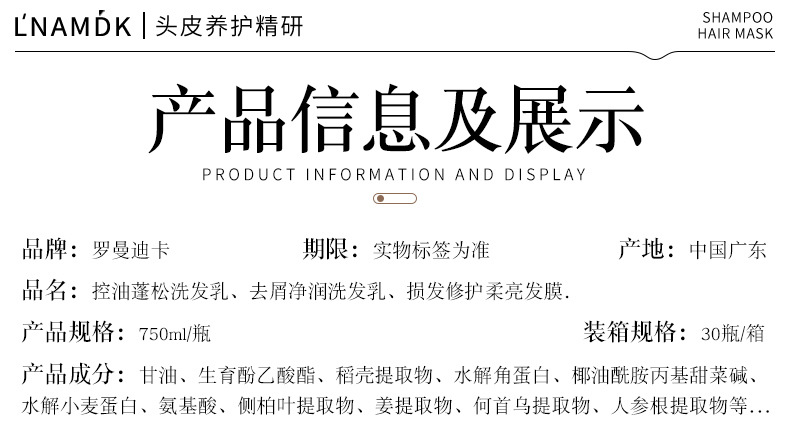 L'NAMDK | 头皮养护精研

SHAMPOO
HAIR MASK

产品信息及展示

PRODUCT INFORMATION AND DISPLAY

品牌：罗曼迪卡 期限：实物标签为准 产地：中国广东

品名：控油蓬松洗发乳、去屑净润洗发乳、损发修护柔亮发膜.

产品规格：750ml/瓶 装箱规格：30瓶/箱

产品成分：甘油、生育酚乙酸酯、稻壳提取物、水解角蛋白、椰油酰胺丙基甜菜碱、水解小麦蛋白、氨基酸、侧柏叶提取物、姜提取物、何首乌提取物、人参根提取物等...